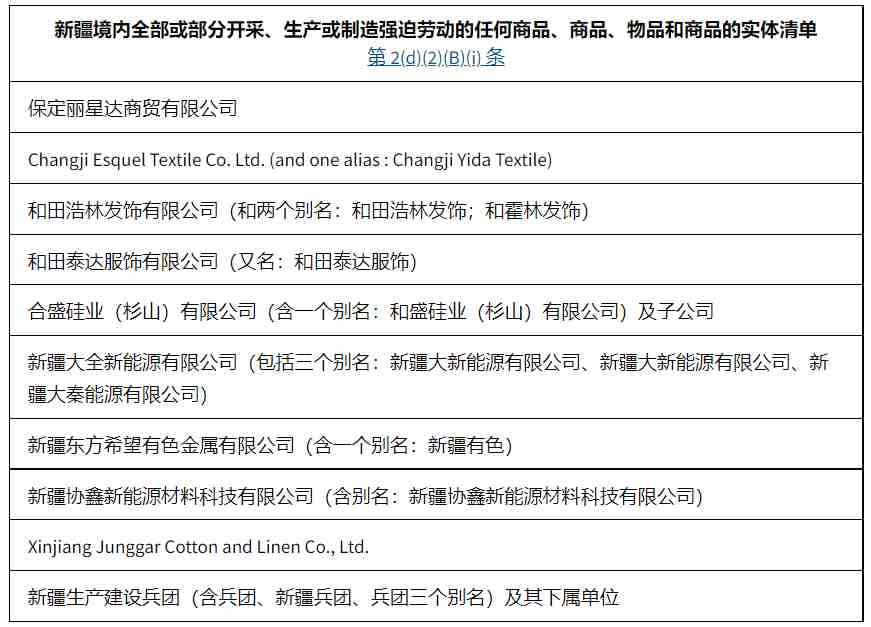 | 新疆境内全部或部分开采、生产或制造强迫劳动的任何商品、商品、物品和商品的实体清单 第 2(d)(2)(B)(i) 条 |
|---|
| 保定丽星达商贸有限公司 |
| Changji Esquel Textile Co. Ltd. (and one alias : Changji Yida Textile) |
| 和田浩林发饰有限公司（和两个别名：和田浩林发饰；和霍林发饰） |
| 和田泰达服饰有限公司（又名：和田泰达服饰） |
| 合盛硅业（杉山）有限公司（含一个别名：和盛硅业（杉山）有限公司）及子公司 |
| 新疆大全新能源有限公司（包括三个别名：新疆大新能源有限公司、新疆大新能源有限公司、新疆大秦能源有限公司） |
| 新疆东方希望有色金属有限公司（含一个别名：新疆有色） |
| 新疆协鑫新能源材料科技有限公司（含别名：新疆协鑫新能源材料科技有限公司） |
| Xinjiang Junggar Cotton and Linen Co., Ltd. |
| 新疆生产建设兵团（含兵团、新疆兵团、兵团三个别名）及其下属单位 |